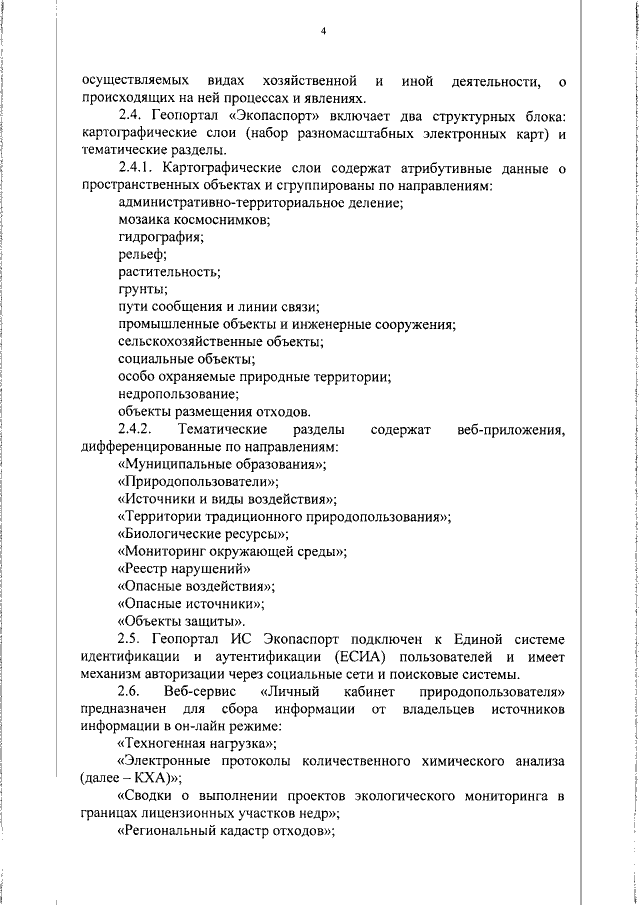 4

осуществляемых видах хозяйственной и иной деятельности, о происходящих на ней процессах и явлениях.

2.4. Геопортал «Экопаспорт» включает два структурных блока: картографические слои (набор разномасштабных электронных карт) и тематические разделы.

2.4.1. Картографические слои содержат атрибутивные данные о пространственных объектах и сгруппированы по направлениям:

административно-территориальное деление;

мозаика космоснимков;

гидрография;

рельеф;

растительность;

грунты;

пути сообщения и линии связи;

промышленные объекты и инженерные сооружения;

сельскохозяйственные объекты;

социальные объекты;

особо охраняемые природные территории;

недропользование;

объекты размещения отходов.

2.4.2. Тематические разделы содержат веб-приложения, дифференцированные по направлениям:

«Муниципальные образования»;

«Природопользователи»;

«Источники и виды воздействия»;

«Территории традиционного природопользования»;

«Биологические ресурсы»;

«Мониторинг окружающей среды»;

«Реестр нарушений»

«Опасные воздействия»;

«Опасные источники»;

«Объекты защиты».

2.5. Геопортал ИС Экопаспорт подключен к Единой системе идентификации и аутентификации (ЕСИА) пользователей и имеет механизм авторизации через социальные сети и поисковые системы.

2.6. Веб-сервис «Личный кабинет природопользователя» предназначен для сбора информации от владельцев источников информации в он-лайн режиме:

«Техногенная нагрузка»;

«Электронные протоколы количественного химического анализа (далее – КХА)»;

«Сводки о выполнении проектов экологического мониторинга в границах лицензионных участков недр»;

«Региональный кадастр отходов»;